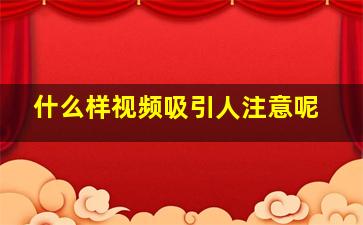 什么样视频吸引人注意呢